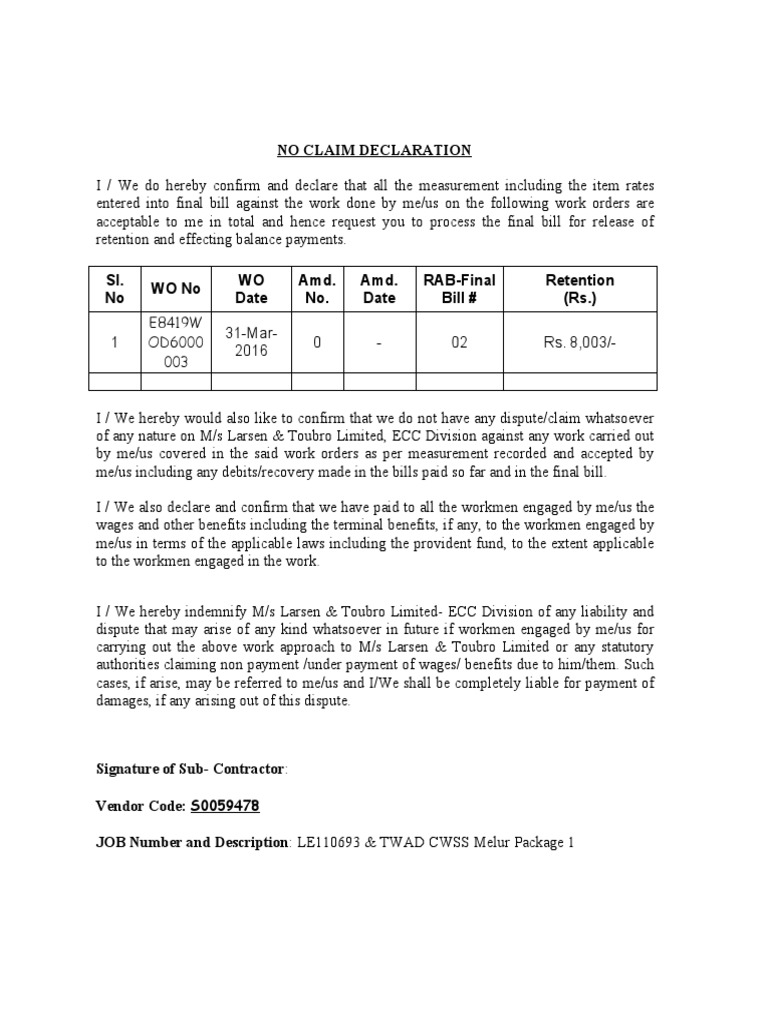 NO CLAIM DECLARATION

I / We do hereby confirm and declare that all the measurement including the item rates entered into final bill against the work done by me/us on the following work orders are acceptable to me in total and hence request you to process the final bill for release of retention and effecting balance payments.

| Sl. No | WO No | WO Date | Amd. No. | Amd. Date | RAB-Final Bill # | Retention (Rs.) |
|---|---|---|---|---|---|---|
| 1 | E8419WOD6000003 | 31-Mar-2016 | 0 | - | 02 | Rs. 8,003/- |
| | | | | | | |

I / We hereby would also like to confirm that we do not have any dispute/claim whatsoever of any nature on M/s Larsen & Toubro Limited, ECC Division against any work carried out by me/us covered in the said work orders as per measurement recorded and accepted by me/us including any debits/recovery made in the bills paid so far and in the final bill.

I / We also declare and confirm that we have paid to all the workmen engaged by me/us the wages and other benefits including the terminal benefits, if any, to the workmen engaged by me/us in terms of the applicable laws including the provident fund, to the extent applicable to the workmen engaged in the work.

I / We hereby indemnify M/s Larsen & Toubro Limited- ECC Division of any liability and dispute that may arise of any kind whatsoever in future if workmen engaged by me/us for carrying out the above work approach to M/s Larsen & Toubro Limited or any statutory authorities claiming non payment /under payment of wages/ benefits due to him/them. Such cases, if arise, may be referred to me/us and I/We shall be completely liable for payment of damages, if any arising out of this dispute.

Signature of Sub- Contractor:

Vendor Code: S0059478

JOB Number and Description: LE110693 & TWAD CWSS Melur Package 1